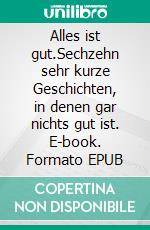 unilibro

Alles ist gut.Sechzehn sehr kurze Geschichten, in denen gar nichts gut ist. E-book. Formato EPUB

COPERTINA NON DISPONIBILE